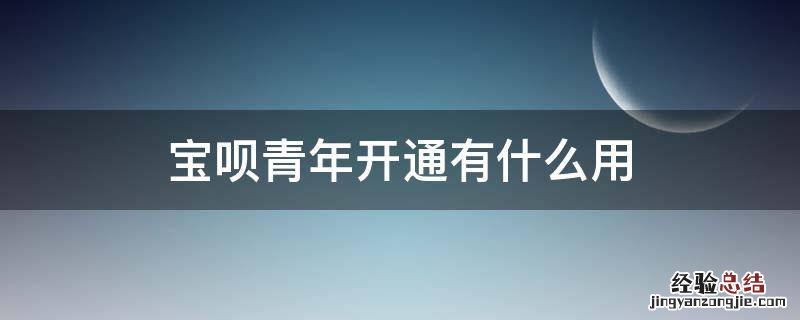 宝呗青年开通有什么用

经验总结
jingyanzongjie.com